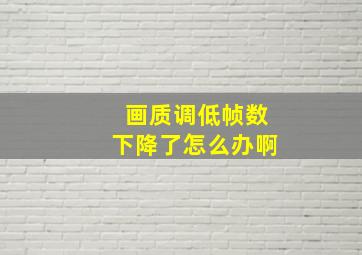 画质调低帧数
下降了怎么办啊